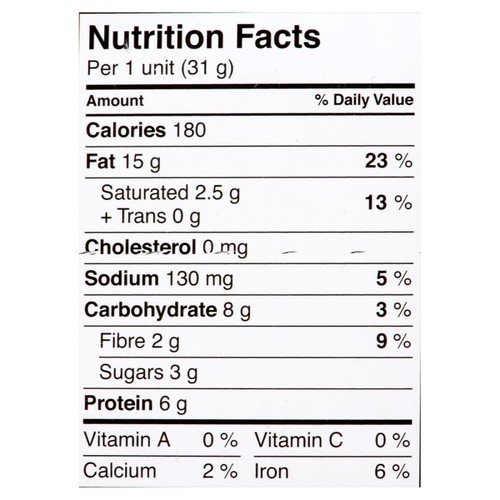 Nutrition Facts
Per 1 unit (31 g)

Amount % Daily Value

Calories 180

Fat 15 g 23 %

Saturated 2.5 g
+ Trans 0 g 13 %

Cholesterol 0 mg

Sodium 130 mg 5 %

Carbohydrate 8 g 3 %

Fibre 2 g 9 %

Sugars 3 g

Protein 6 g

Vitamin A 0 % Vitamin C 0 %

Calcium 2 % Iron 6 %